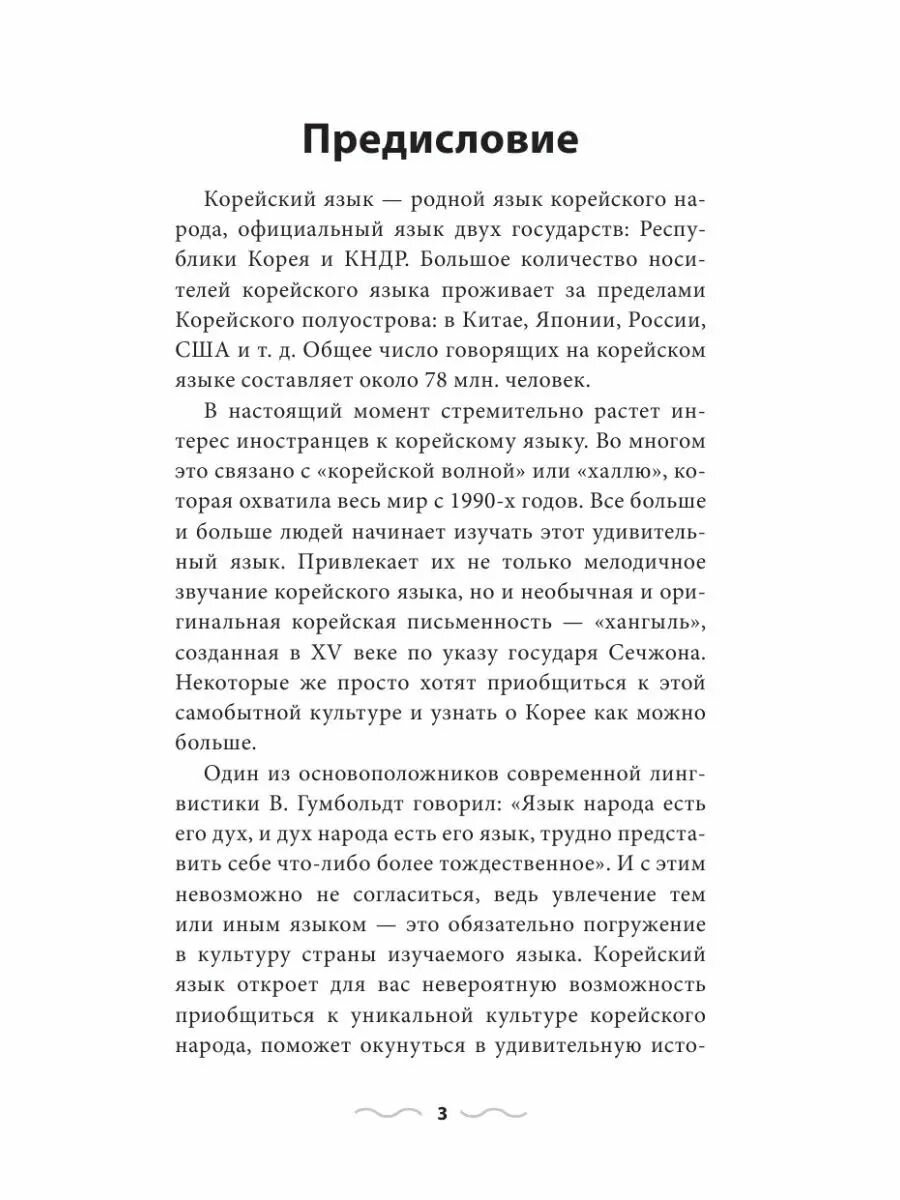 Предисловие

Корейский язык — родной язык корейского народа, официальный язык двух государств: Республики Корея и КНДР. Большое количество носителей корейского языка проживает за пределами Корейского полуострова: в Китае, Японии, России, США и т. д. Общее число говорящих на корейском языке составляет около 78 млн. человек.

В настоящий момент стремительно растет интерес иностранцев к корейскому языку. Во многом это связано с «корейской волной» или «халлю», которая охватила весь мир с 1990-х годов. Все больше и больше людей начинает изучать этот удивительный язык. Привлекает их не только мелодичное звучание корейского языка, но и необычная и оригинальная корейская письменность — «хангыль», созданная в XV веке по указу государя Сечжона. Некоторые же просто хотят приобщиться к этой самобытной культуре и узнать о Корее как можно больше.

Один из основоположников современной лингвистики В. Гумбольдт говорил: «Язык народа есть его дух, и дух народа есть его язык, трудно представить себе что-либо более тождественное». И с этим невозможно не согласиться, ведь увлечение тем или иным языком — это обязательно погружение в культуру страны изучаемого языка. Корейский язык откроет для вас невероятную возможность приобщиться к уникальной культуре корейского народа, поможет окунуться в удивительную исто-

3